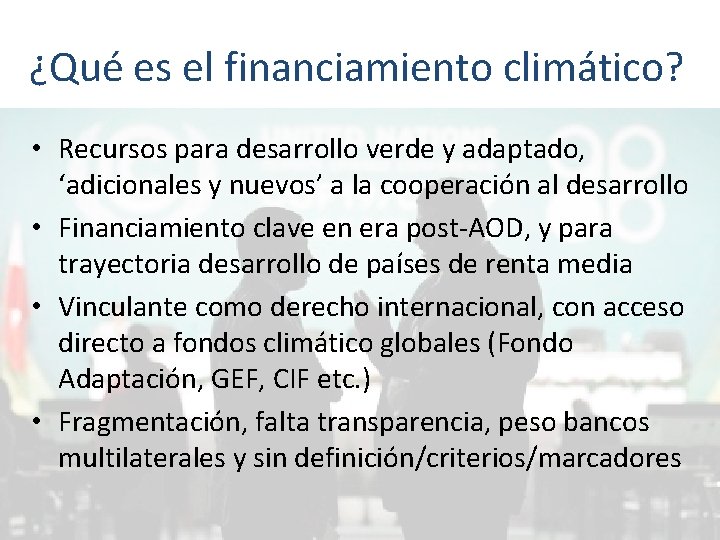 ¿Qué es el financiamiento climático?

• Recursos para desarrollo verde y adaptado, ‘adicionales y nuevos’ a la cooperación al desarrollo
• Financiamiento clave en era post-AOD, y para trayectoria desarrollo de países de renta media
• Vinculante como derecho internacional, con acceso directo a fondos climático globales (Fondo Adaptación, GEF, CIF etc.)
• Fragmentación, falta transparencia, peso bancos multilaterales y sin definición/criterios/marcadores